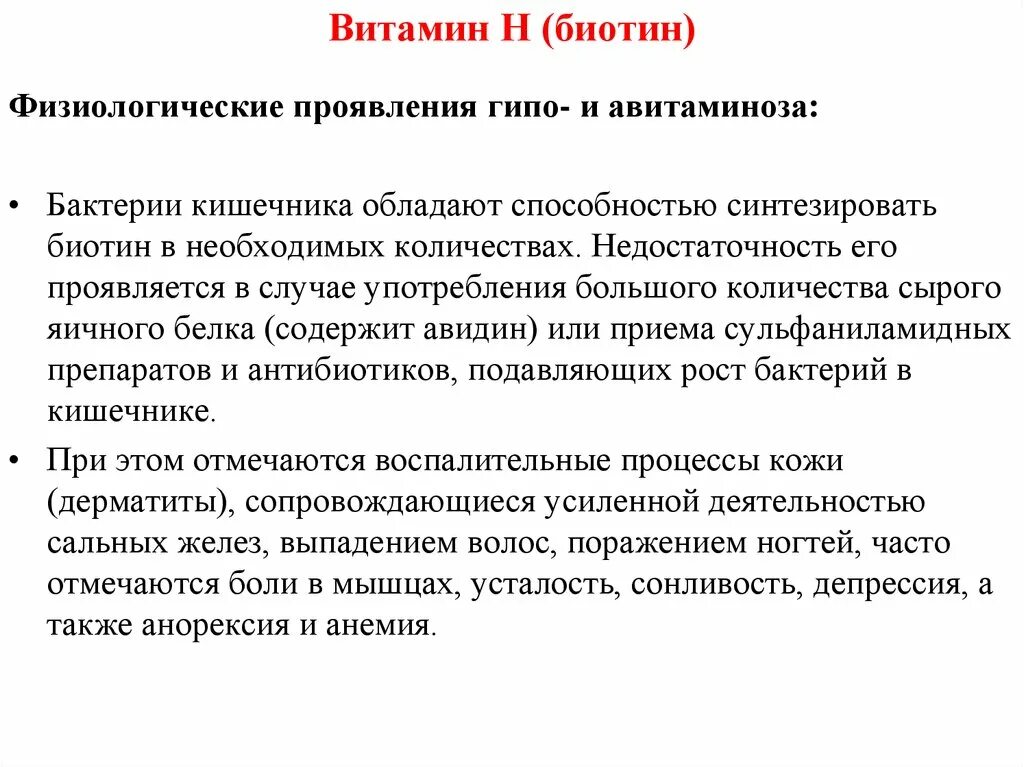 Витамин Н (биотин)

Физиологические проявления гипо- и авитаминоза:

• Бактерии кишечника обладают способностью синтезировать биотин в необходимых количествах. Недостаточность его проявляется в случае употребления большого количества сырого яичного белка (содержит авидин) или приема сульфаниламидных препаратов и антибиотиков, подавляющих рост бактерий в кишечнике.

• При этом отмечаются воспалительные процессы кожи (дерматиты), сопровождающиеся усиленной деятельностью сальных желез, выпадением волос, поражением ногтей, часто отмечаются боли в мышцах, усталость, сонливость, депрессия, а также анорексия и анемия.